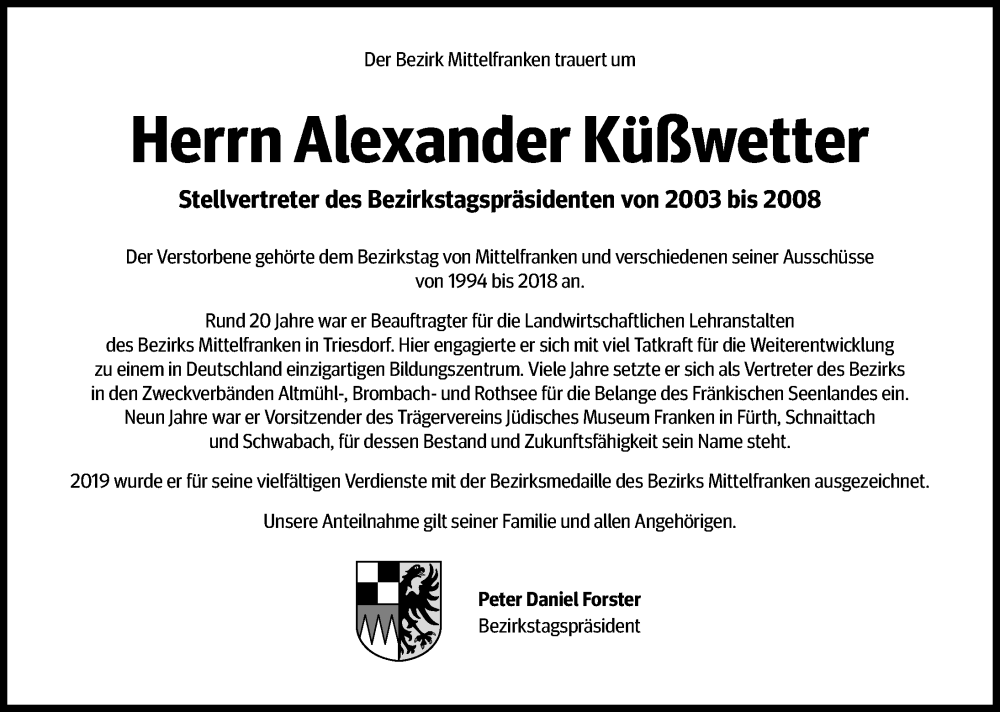 Der Bezirk Mittelfranken trauert um

Herrn Alexander Küßwetter

Stellvertreter des Bezirkstagspräsidenten von 2003 bis 2008

Der Verstorbene gehörte dem Bezirkstag von Mittelfranken und verschiedenen seiner Ausschüsse von 1994 bis 2018 an.

Rund 20 Jahre war er Beauftragter für die Landwirtschaftlichen Lehranstalten des Bezirks Mittelfranken in Triesdorf. Hier engagierte er sich mit viel Tatkraft für die Weiterentwicklung zu einem in Deutschland einzigartigen Bildungszentrum. Viele Jahre setzte er sich als Vertreter des Bezirks in den Zweckverbänden Altmühl-, Brombach- und Rothsee für die Belange des Fränkischen Seenlandes ein. Neun Jahre war er Vorsitzender des Trägervereins Jüdisches Museum Franken in Fürth, Schnaittach und Schwabach, für dessen Bestand und Zukunftsfähigkeit sein Name steht.

2019 wurde er für seine vielfältigen Verdienste mit der Bezirksmedaille des Bezirks Mittelfranken ausgezeichnet.

Unsere Anteilnahme gilt seiner Familie und allen Angehörigen.

Peter Daniel Forster
Bezirkstagspräsident